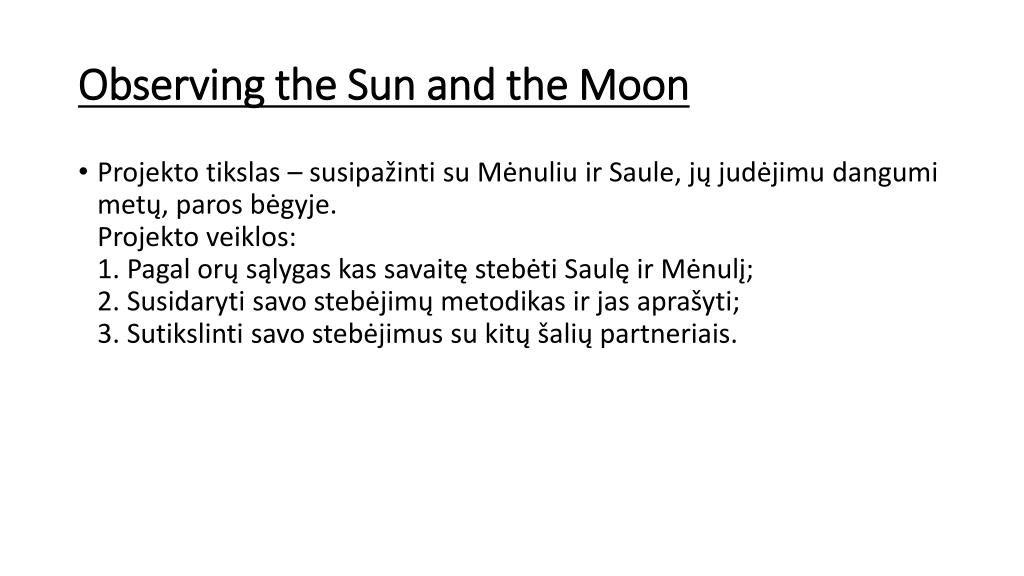 Observing the Sun and the Moon

• Projekto tikslas – susipažinti su Mėnuliu ir Saule, jų judėjimu dangumi metų, paros bėgyje.
Projekto veiklos:
1. Pagal orų sąlygas kas savaitę stebėti Saulę ir Mėnulį;
2. Susidaryti savo stebėjimų metodikas ir jas aprašyti;
3. Sutikslinti savo stebėjimus su kitų šalių partneriais.